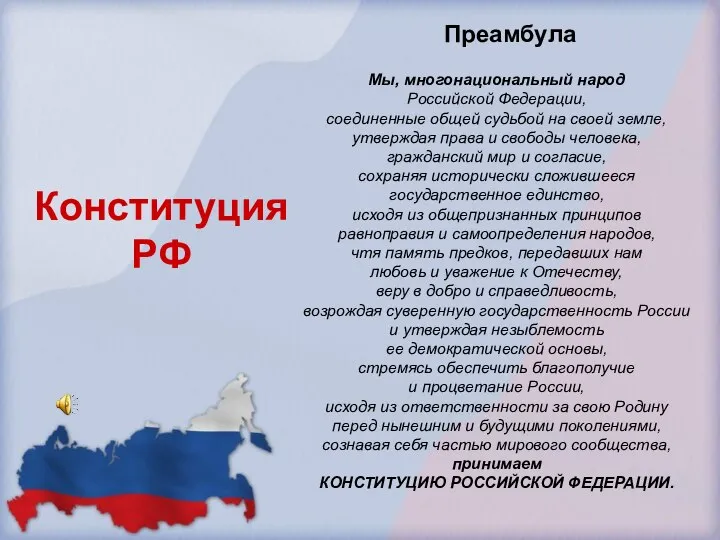 Конституция РФ

Преамбула

Мы, многонациональный народ Российской Федерации, соединенные общей судьбой на своей земле, утверждая права и свободы человека, гражданский мир и согласие, сохраняя исторически сложившееся государственное единство, исходя из общепризнанных принципов равноправия и самоопределения народов, чтя память предков, передавших нам любовь и уважение к Отечеству, веру в добро и справедливость, возрождая суверенную государственность России и утверждая незыблемость ее демократической основы, стремясь обеспечить благополучие и процветание России, исходя из ответственности за свою Родину перед нынешним и будущими поколениями, сознавая себя частью мирового сообщества, принимаем КОНСТИТУЦИЮ РОССИЙСКОЙ ФЕДЕРАЦИИ.